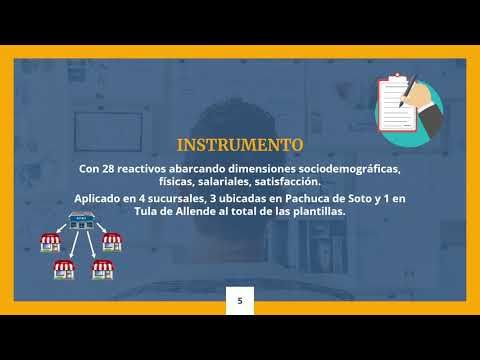 INSTRUMENTO

Con 28 reactivos abarcando dimensiones sociodemográficas, físicas, salariales, satisfacción.

Aplicado en 4 sucursales, 3 ubicadas en Pachuca de Soto y 1 en Tula de Allende al total de las plantillas.

5